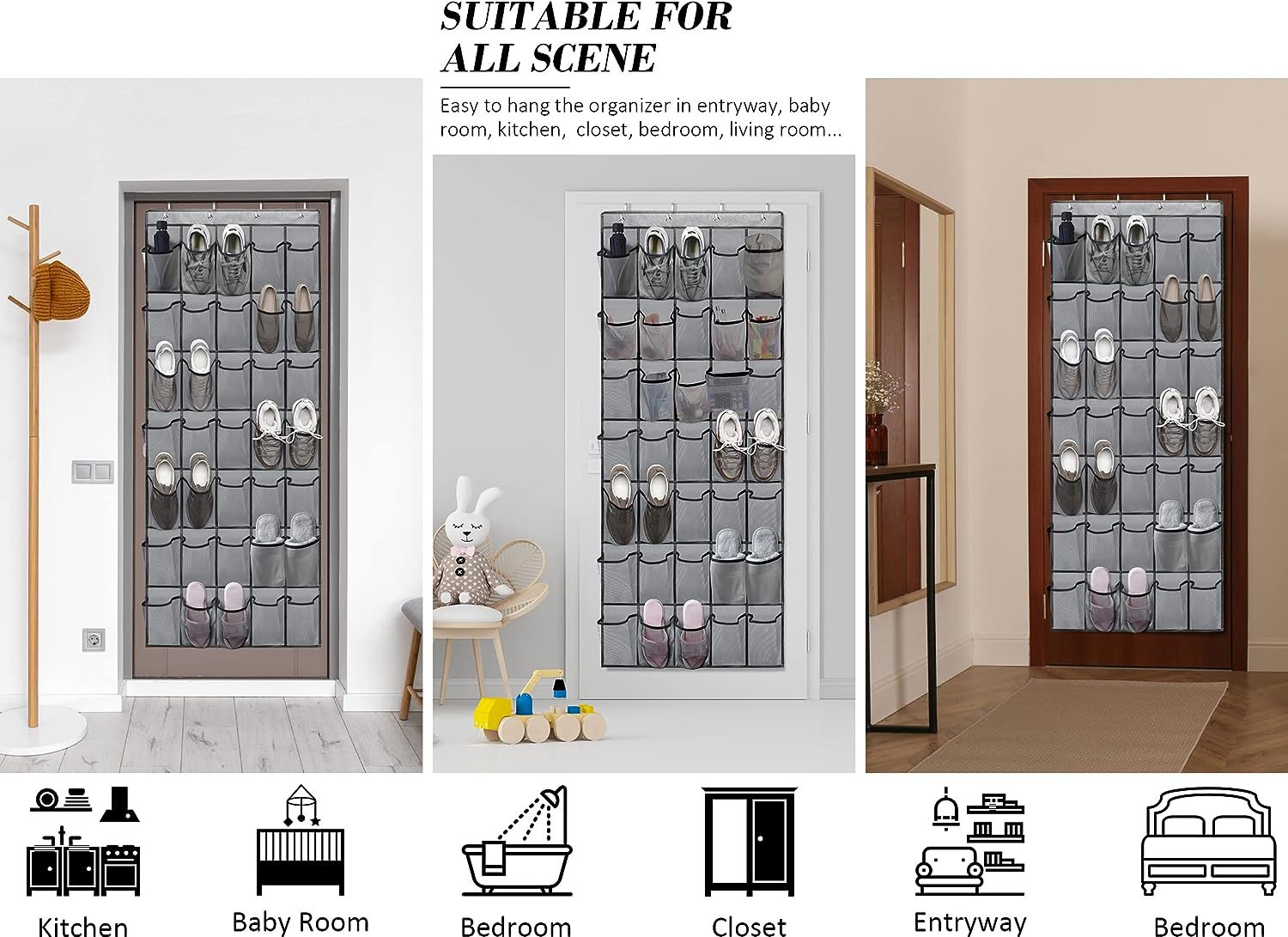 SUITABLE FOR
ALL SCENE

Easy to hang the organizer in entryway, baby room, kitchen, closet, bedroom, living room...

Kitchen

Baby Room

Bedroom

Closet

Entryway

Bedroom